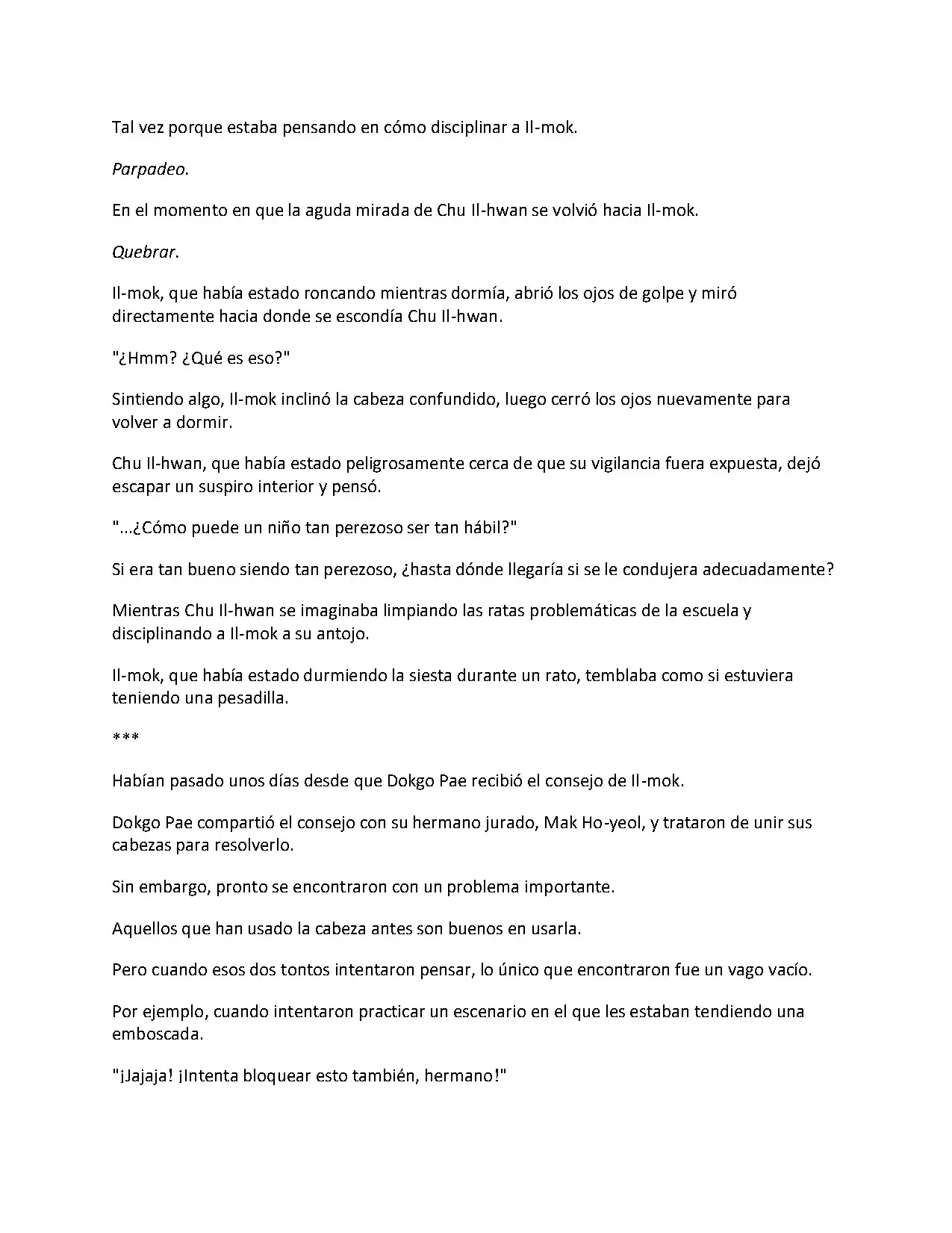 Tal vez porque estaba pensando en cómo disciplinar a Il-mok.

Parpadeo.

En el momento en que la aguda mirada de Chu Il-hwan se volvió hacia Il-mok.

Quebrar.

Il-mok, que había estado roncando mientras dormía, abrió los ojos de golpe y miró directamente hacia donde se escondía Chu Il-hwan.

"¿Hmm? ¿Qué es eso?"

Sintiendo algo, Il-mok inclinó la cabeza confundido, luego cerró los ojos nuevamente para volver a dormir.

Chu Il-hwan, que había estado peligrosamente cerca de que su vigilancia fuera expuesta, dejó escapar un suspiro interior y pensó.

"...¿Cómo puede un niño tan perezoso ser tan hábil?"

Si era tan bueno siendo tan perezoso, ¿hasta dónde llegaría si se le condujera adecuadamente?

Mientras Chu Il-hwan se imaginaba limpiando las ratas problemáticas de la escuela y disciplinando a Il-mok a su antojo.

Il-mok, que había estado durmiendo la siesta durante un rato, temblaba como si estuviera teniendo una pesadilla.

***

Habían pasado unos días desde que Dokgo Pae recibió el consejo de Il-mok.

Dokgo Pae compartió el consejo con su hermano jurado, Mak Ho-yeol, y trataron de unir sus cabezas para resolverlo.

Sin embargo, pronto se encontraron con un problema importante.

Aquellos que han usado la cabeza antes son buenos en usarla.

Pero cuando esos dos tontos intentaron pensar, lo único que encontraron fue un vago vacío.

Por ejemplo, cuando intentaron practicar un escenario en el que les estaban tendiendo una emboscada.

"¡Jajaja! ¡Intenta bloquear esto también, hermano!"